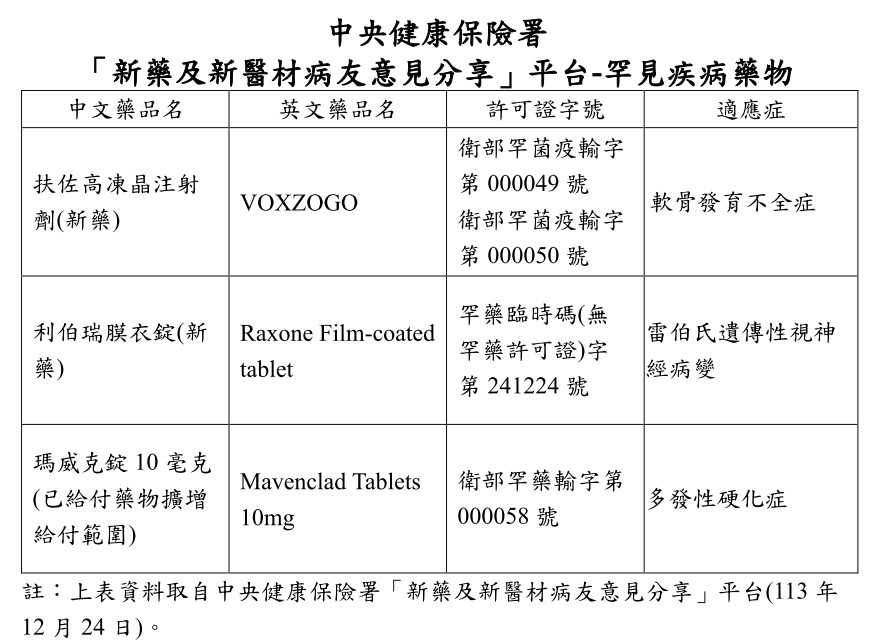 中央健康保險署
「新藥及新醫材病友意見分享」平台-罕見疾病藥物

| 中文藥品名 | 英文藥品名 | 許可證字號 | 適應症 |
|---|---|---|---|
| 扶佐高凍晶注射劑(新藥) | VOXZOGO | 衛部罕菌疫輸字第000049號 衛部罕菌疫輸字第000050號 | 軟骨發育不全症 |
| 利伯瑞膜衣錠(新藥) | Raxone Film-coated tablet | 罕藥臨時碼(無罕藥許可證)字第241224號 | 雷伯氏遺傳性視神經病變 |
| 瑪威克錠10毫克(已給付藥物擴增給付範圍) | Mavenclad Tablets 10mg | 衛部罕藥輸字第000058號 | 多發性硬化症 |

註：上表資料取自中央健康保險署「新藥及新醫材病友意見分享」平台(113年12月24日)。